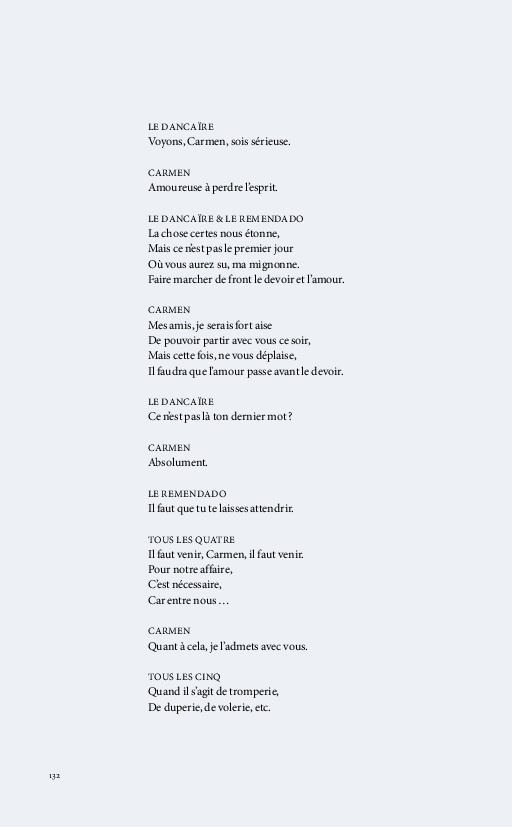 LE DANCAÏRE
Voyons, Carmen, sois sérieuse.

CARMEN
Amoureuse à perdre l'esprit.

LE DANCAÏRE & LE REMENDADO
La chose certes nous étonne,
Mais ce n'est pas le premier jour
Où vous aurez su, ma mignonne.
Faire marcher de front le devoir et l'amour.

CARMEN
Mes amis, je serais fort aise
De pouvoir partir avec vous ce soir,
Mais cette fois, ne vous déplaise,
Il faudra que l'amour passe avant le devoir.

LE DANCAÏRE
Ce n'est pas là ton dernier mot ?

CARMEN
Absolument.

LE REMENDADO
Il faut que tu te laisses attendrir.

TOUS LES QUATRE
Il faut venir, Carmen, il faut venir.
Pour notre affaire,
C'est nécessaire,
Car entre nous …

CARMEN
Quant à cela, je l'admets avec vous.

TOUS LES CINQ
Quand il s'agit de tromperie,
De duperie, de volerie, etc.

132